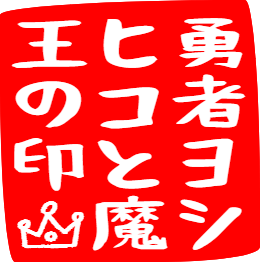 勇者ヨシヒコと魔王の印